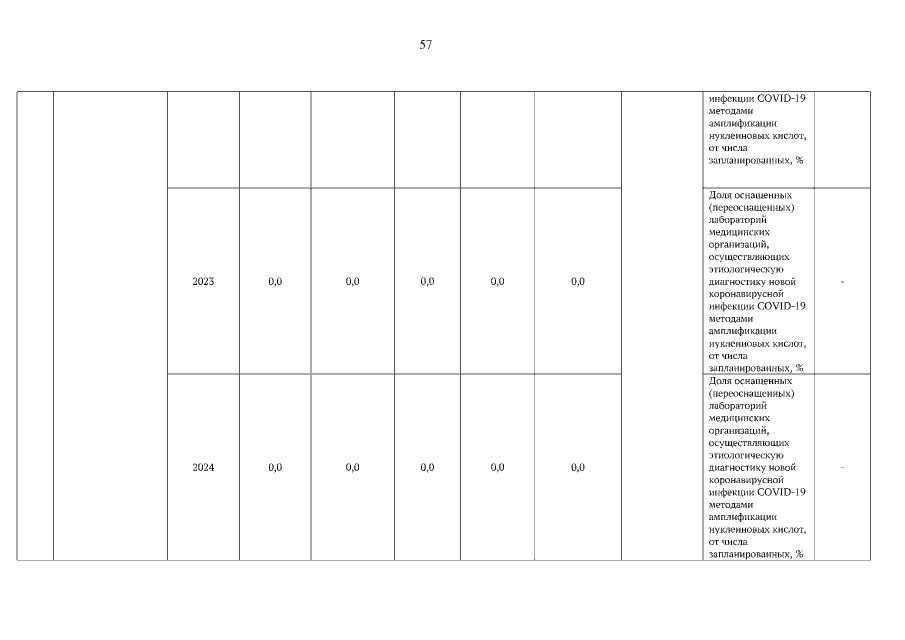 57

| | | | | | | | | | | |
|---|---|---|---|---|---|---|---|---|---|---|
| | | | | | | | | | инфекции COVID-19 методами амплификации нуклеиновых кислот, от числа запланированных, % | |
| | | 2023 | 0,0 | 0,0 | 0,0 | 0,0 | 0,0 | | Доля оснащенных (переоснащенных) лабораторий медицинских организаций, осуществляющих этиологическую диагностику новой коронавирусной инфекции COVID-19 методами амплификации нуклеиновых кислот, от числа запланированных, % | - |
| | | 2024 | 0,0 | 0,0 | 0,0 | 0,0 | 0,0 | | Доля оснащенных (переоснащенных) лабораторий медицинских организаций, осуществляющих этиологическую диагностику новой коронавирусной инфекции COVID-19 методами амплификации нуклеиновых кислот, от числа запланированных, % | - |